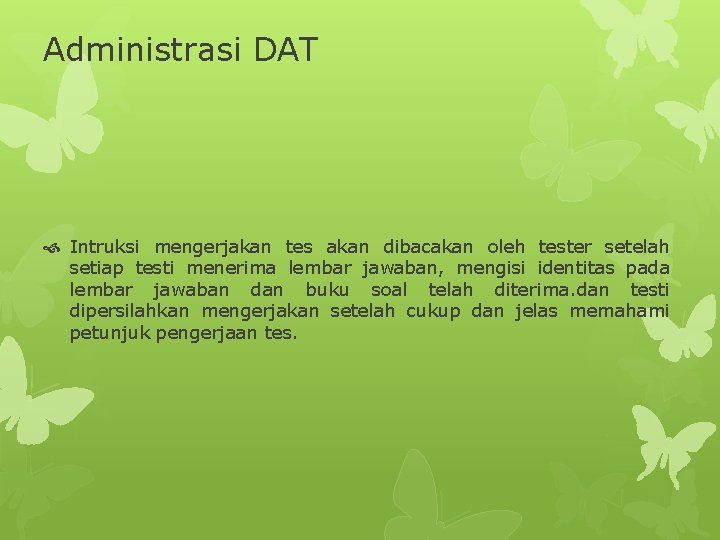 Administrasi DAT

Intruksi mengerjakan tes akan dibacakan oleh tester setelah setiap testi menerima lembar jawaban, mengisi identitas pada lembar jawaban dan buku soal telah diterima.dan testi dipersilahkan mengerjakan setelah cukup dan jelas memahami petunjuk pengerjaan tes.